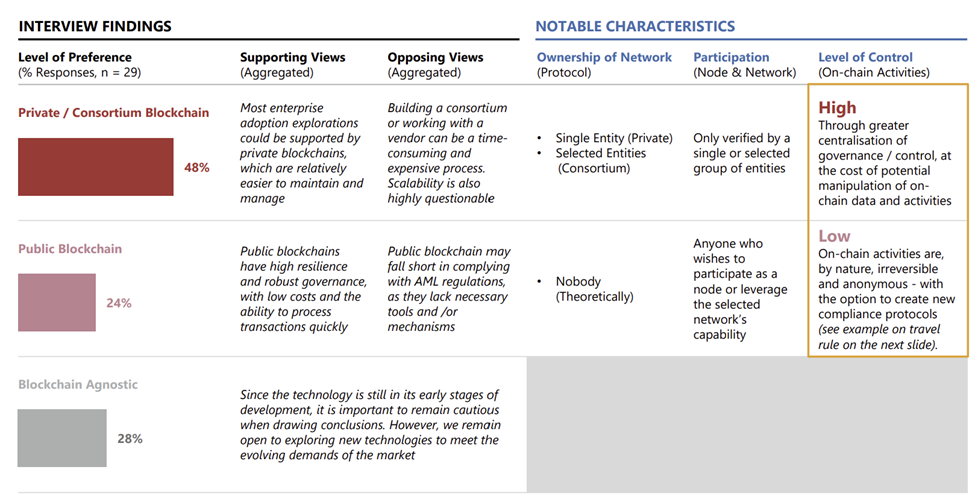 INTERVIEW FINDINGS

NOTABLE CHARACTERISTICS

| Level of Preference (% Responses, n = 29) | Supporting Views (Aggregated) | Opposing Views (Aggregated) | Ownership of Network (Protocol) | Participation (Node & Network) | Level of Control (On-chain Activities) |
|---|---|---|---|---|---|
| Private / Consortium Blockchain 48% | Most enterprise adoption explorations could be supported by private blockchains, which are relatively easier to maintain and manage | Building a consortium or working with a vendor can be a time-consuming and expensive process. Scalability is also highly questionable | • Single Entity (Private) • Selected Entities (Consortium) | Only verified by a single or selected group of entities | High Through greater centralisation of governance / control, at the cost of potential manipulation of on-chain data and activities |
| Public Blockchain 24% | Public blockchains have high resilience and robust governance, with low costs and the ability to process transactions quickly | Public blockchain may fall short in complying with AML regulations, as they lack necessary tools and /or mechanisms | • Nobody (Theoretically) | Anyone who wishes to participate as a node or leverage the selected network's capability | Low On-chain activities are, by nature, irreversible and anonymous - with the option to create new compliance protocols (see example on travel rule on the next slide). |
| Blockchain Agnostic 28% | Since the technology is still in its early stages of development, it is important to remain cautious when drawing conclusions. However, we remain open to exploring new technologies to meet the evolving demands of the market | | | | |